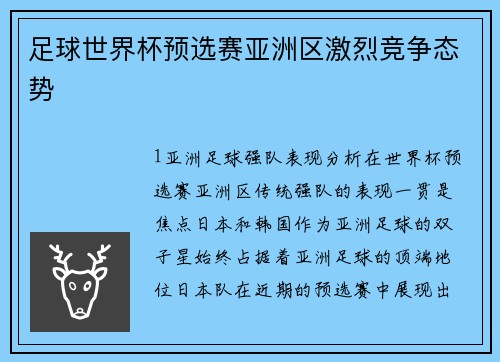 足球世界杯预选赛亚洲区激烈竞争态势

1亚洲足球强队表现分析在世界杯预选赛亚洲区传统强队的表现一贯是焦点日本和韩国作为亚洲足球的双子星始终占据着亚洲足球的顶端地位日本队在近期的预选赛中展现出